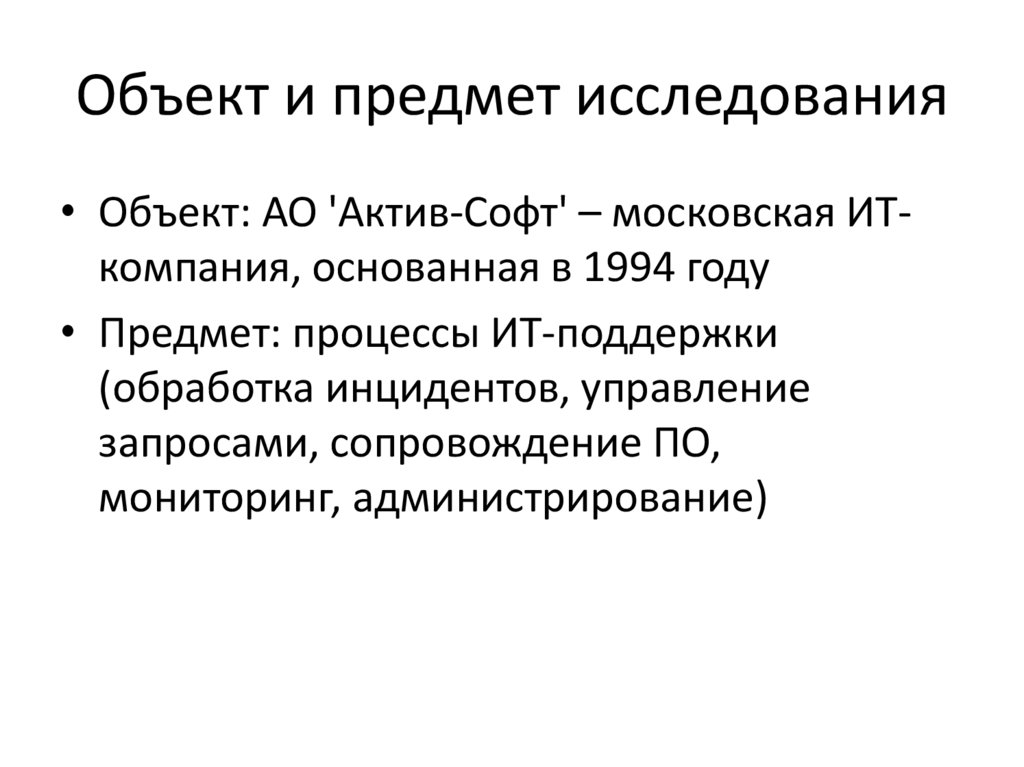 Объект и предмет исследования

• Объект: АО 'Актив-Софт' – московская ИТ-компания, основанная в 1994 году
• Предмет: процессы ИТ-поддержки (обработка инцидентов, управление запросами, сопровождение ПО, мониторинг, администрирование)